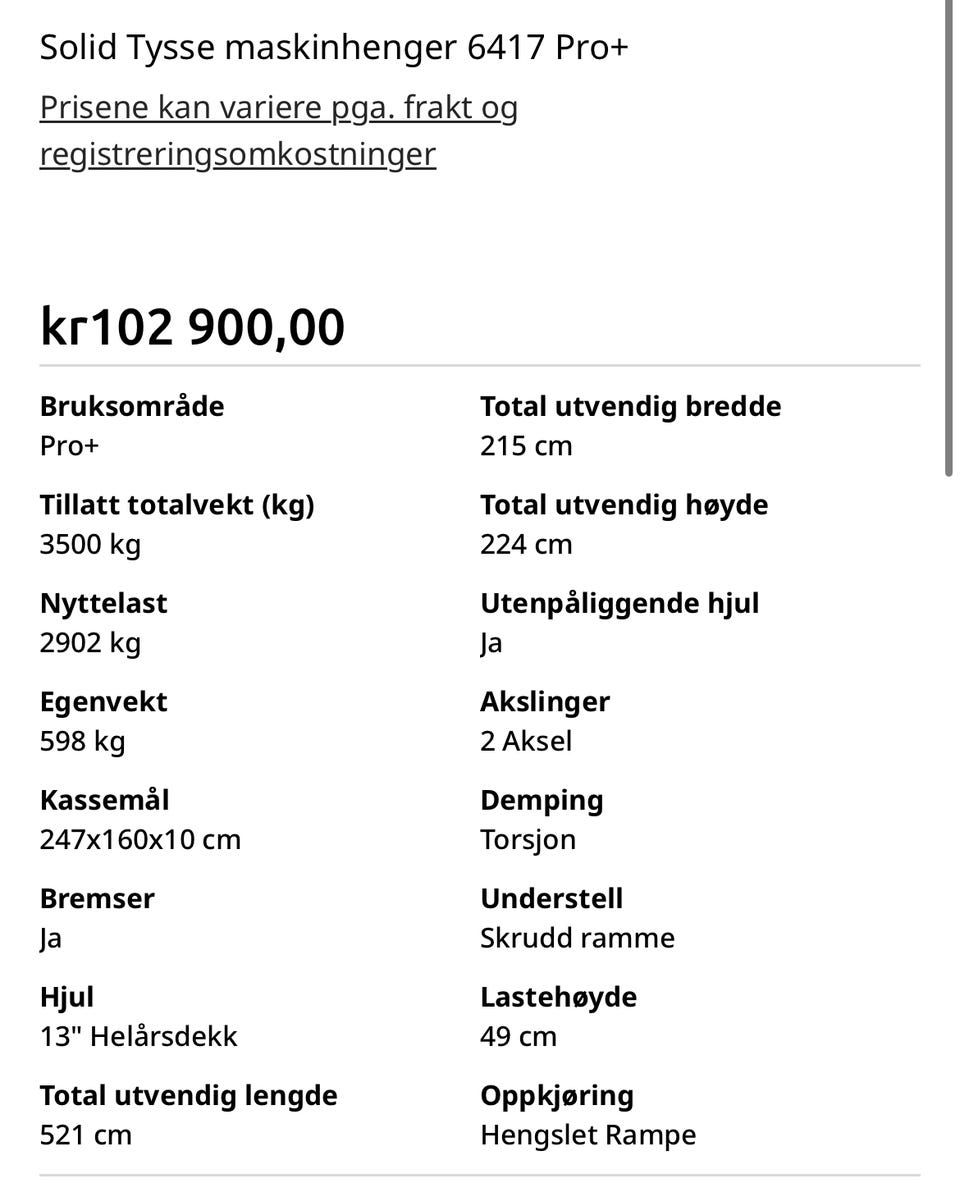 Solid Tysse maskinhenger 6417 Pro+

Prisene kan variere pga. frakt og registreringsomkostninger

kr102 900,00

Bruksområde
Pro+

Tillatt totalvekt (kg)
3500 kg

Nyttelast
2902 kg

Egenvekt
598 kg

Kassemål
247x160x10 cm

Bremser
Ja

Hjul
13" Helårsdekk

Total utvendig lengde
521 cm

Total utvendig bredde
215 cm

Total utvendig høyde
224 cm

Utenpåliggende hjul
Ja

Akslinger
2 Aksel

Demping
Torsjon

Understell
Skrudd ramme

Lastehøyde
49 cm

Oppkjøring
Hengslet Rampe